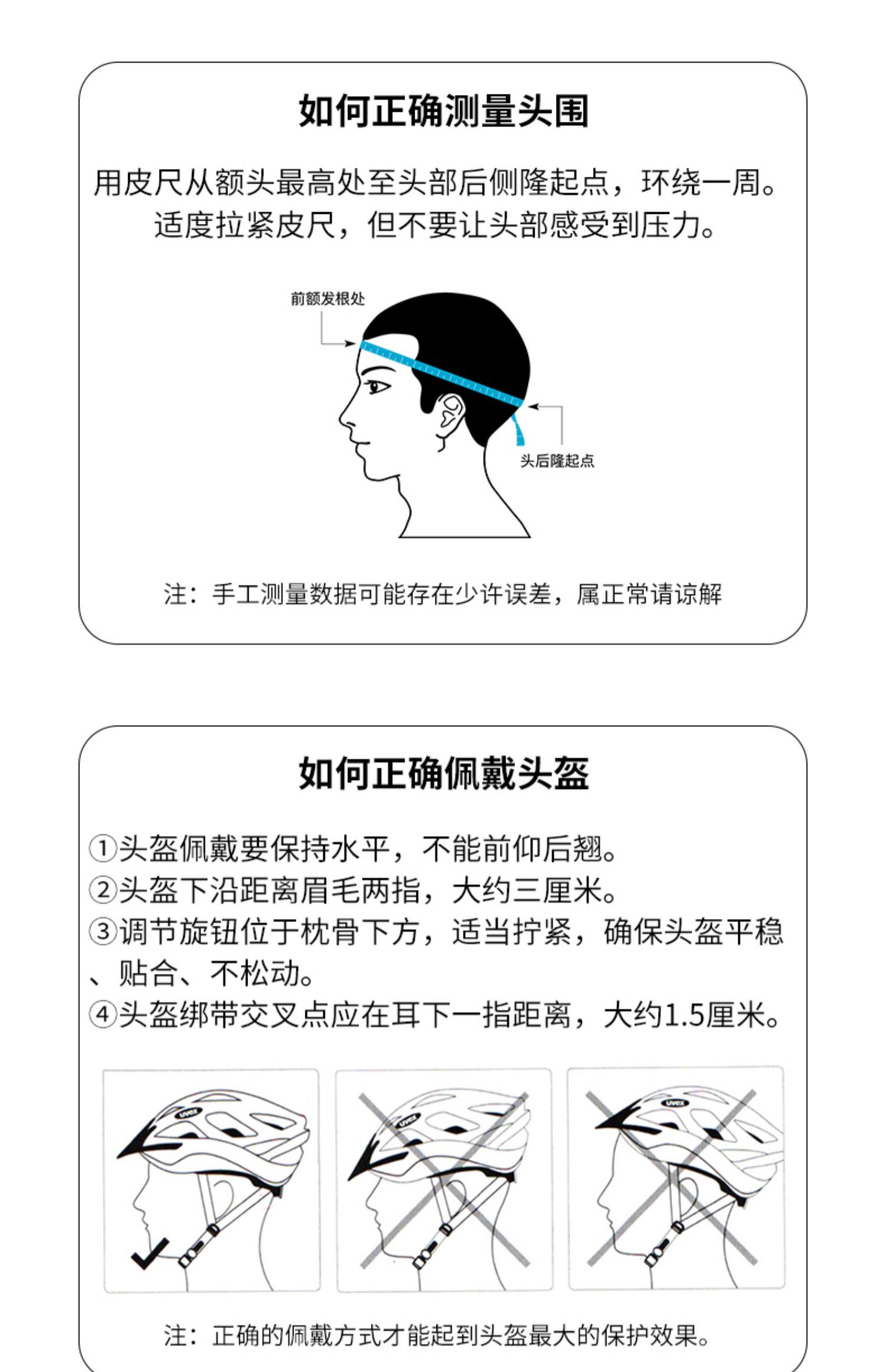 如何正确测量头围

用皮尺从额头最高处至头部后侧隆起点，环绕一周。适度拉紧皮尺，但不要让头部感受到压力。

前额发根处

头后隆起点

注：手工测量数据可能存在少许误差，属正常请谅解

如何正确佩戴头盔

①头盔佩戴要保持水平，不能前仰后翘。
②头盔下沿距离眉毛两指，大约三厘米。
③调节旋钮位于枕骨下方，适当拧紧，确保头盔平稳、贴合、不松动。
④头盔绑带交叉点应在耳下一指距离，大约1.5厘米。

uvex

uvex

uvex

注：正确的佩戴方式才能起到头盔最大的保护效果。